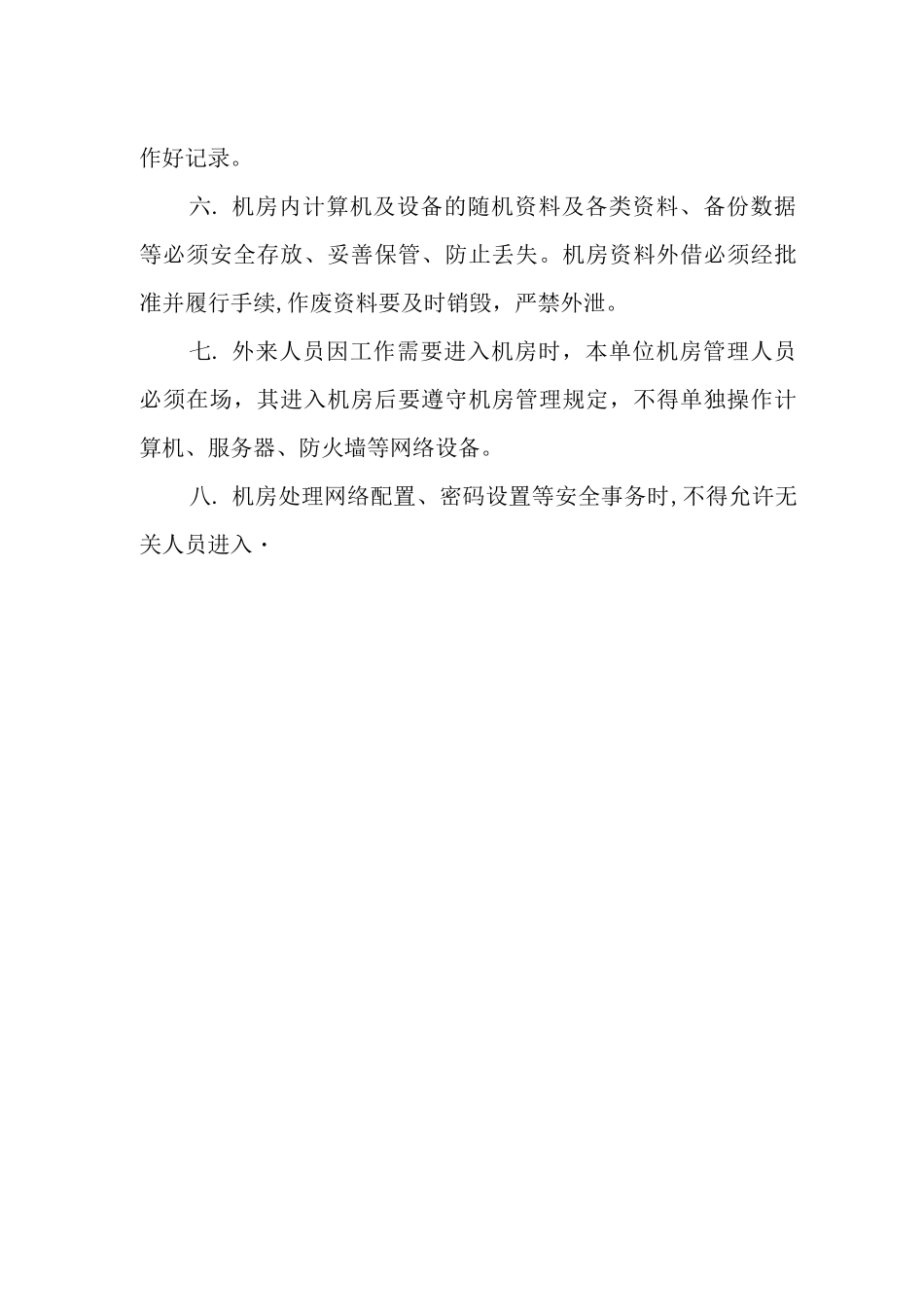 作好记录。

六. 机房内计算机及设备的随机资料及各类资料、备份数据等必须安全存放、妥善保管、防止丢失。机房资料外借必须经批准并履行手续,作废资料要及时销毁，严禁外泄。

七. 外来人员因工作需要进入机房时，本单位机房管理人员必须在场，其进入机房后要遵守机房管理规定，不得单独操作计算机、服务器、防火墙等网络设备。

八. 机房处理网络配置、密码设置等安全事务时,不得允许无关人员进入·